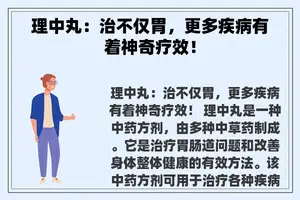 理中丸：治不仅胃，更多疾病有着神奇疗效！

理中丸：治不仅胃，更多疾病有着神奇疗效！ 理中丸是一种中药方剂，由多种中草药制成。它是治疗胃肠道问题和改善身体整体健康的有效方法。该中药方剂可用于治疗各种疾病